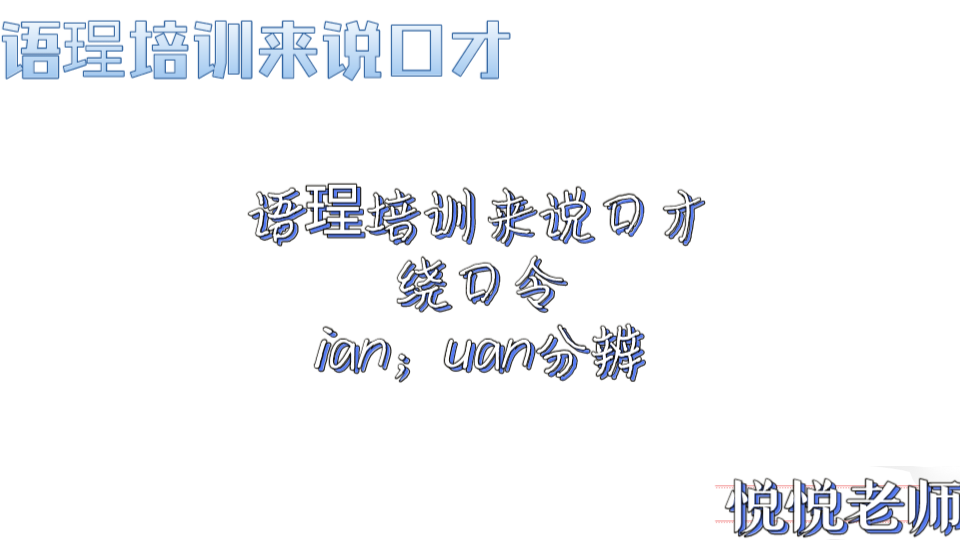 语理培训来说口才

语理培训来说口才
绕口令
ian；uan分辨

悦悦老师